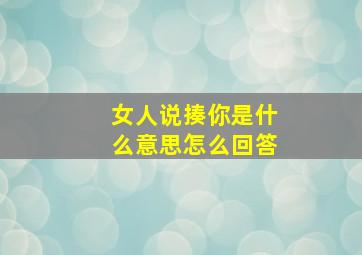 女人说揍你是什么意思怎么回答